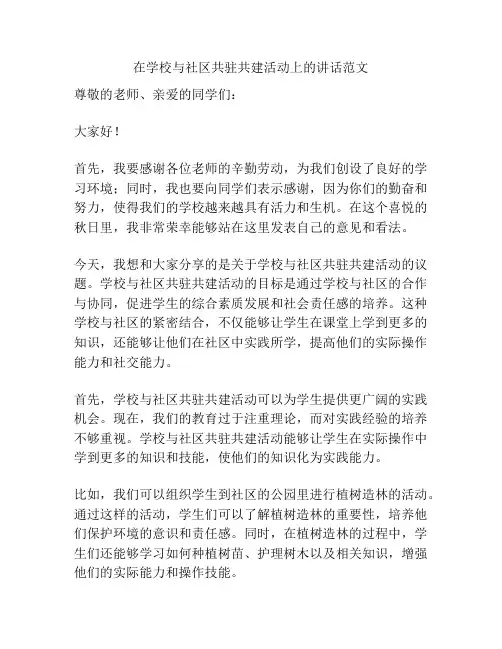 在学校与社区共驻共建活动上的讲话范文

尊敬的老师、亲爱的同学们：

大家好！

首先，我要感谢各位老师的辛勤劳动，为我们创设了良好的学习环境；同时，我也要向同学们表示感谢，因为你们的勤奋和努力，使得我们的学校越来越具有活力和生机。在这个喜悦的秋日里，我非常荣幸能够站在这里发表自己的意见和看法。

今天，我想和大家分享的是关于学校与社区共驻共建活动的议题。学校与社区共驻共建活动的目标是通过学校与社区的合作与协同，促进学生的综合素质发展和社会责任感的培养。这种学校与社区的紧密结合，不仅能够让学生在课堂上学到更多的知识，还能够让他们在社区中实践所学，提高他们的实际操作能力和社交能力。

首先，学校与社区共驻共建活动可以为学生提供更广阔的实践机会。现在，我们的教育过于注重理论，而对实践经验的培养不够重视。学校与社区共驻共建活动能够让学生在实际操作中学到更多的知识和技能，使他们的知识化为实践能力。

比如，我们可以组织学生到社区的公园里进行植树造林的活动。通过这样的活动，学生们可以了解植树造林的重要性，培养他们保护环境的意识和责任感。同时，在植树造林的过程中，学生们还能够学习如何种植树苗、护理树木以及相关知识，增强他们的实际能力和操作技能。